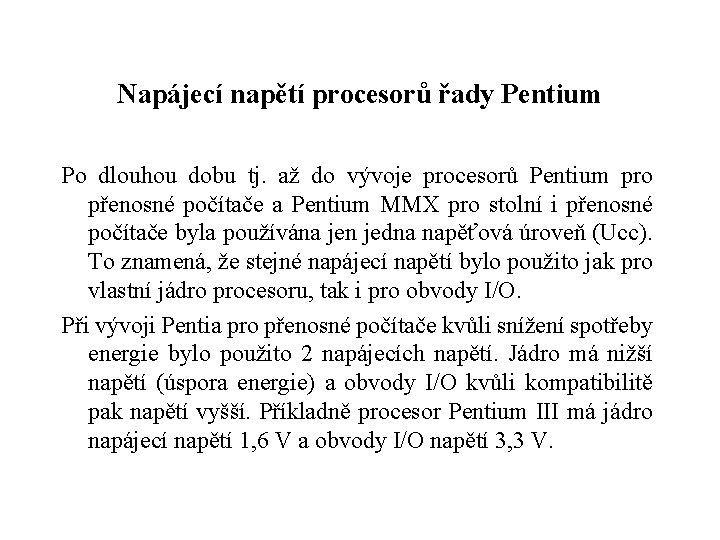 Napájecí napětí procesorů řady Pentium

Po dlouhou dobu tj. až do vývoje procesorů Pentium pro přenosné počítače a Pentium MMX pro stolní i přenosné počítače byla používána jen jedna napěťová úroveň (Ucc). To znamená, že stejné napájecí napětí bylo použito jak pro vlastní jádro procesoru, tak i pro obvody I/O.

Při vývoji Pentia pro přenosné počítače kvůli snížení spotřeby energie bylo použito 2 napájecích napětí. Jádro má nižší napětí (úspora energie) a obvody I/O kvůli kompatibilitě pak napětí vyšší. Příkladně procesor Pentium III má jádro napájecí napětí 1,6 V a obvody I/O napětí 3,3 V.